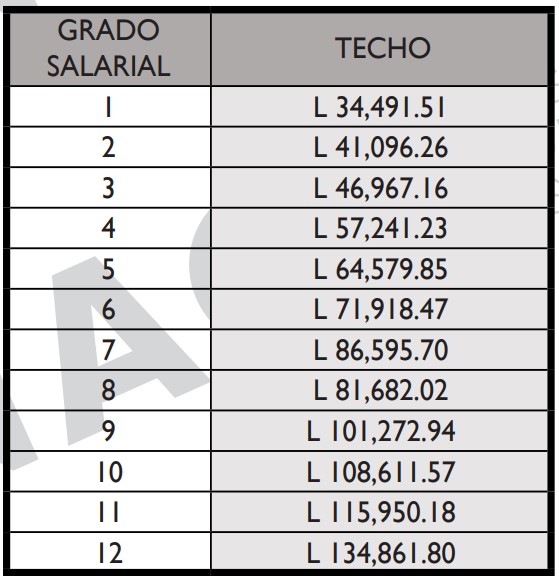 | GRADO SALARIAL | TECHO |
|---|---|
| 1 | L 34,491.51 |
| 2 | L 41,096.26 |
| 3 | L 46,967.16 |
| 4 | L 57,241.23 |
| 5 | L 64,579.85 |
| 6 | L 71,918.47 |
| 7 | L 86,595.70 |
| 8 | L 81,682.02 |
| 9 | L 101,272.94 |
| 10 | L 108,611.57 |
| 11 | L 115,950.18 |
| 12 | L 134,861.80 |